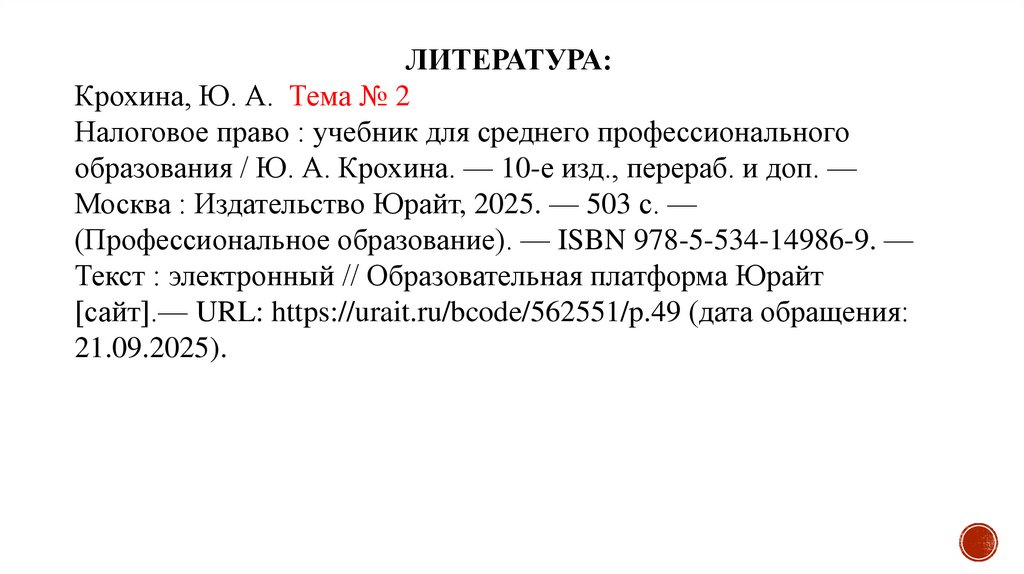 ЛИТЕРАТУРА:
Крохина, Ю. А. Тема № 2
Налоговое право : учебник для среднего профессионального образования / Ю. А. Крохина. — 10-е изд., перераб. и доп. — Москва : Издательство Юрайт, 2025. — 503 с. — (Профессиональное образование). — ISBN 978-5-534-14986-9. — Текст : электронный // Образовательная платформа Юрайт [сайт].— URL: https://urait.ru/bcode/562551/p.49 (дата обращения: 21.09.2025).